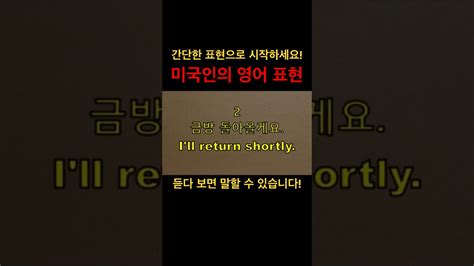 간단한 표현으로 시작하세요!
미국인의 영어 표현

2
금방 돌아올게요.
I'll return shortly.

듣다 보면 말할 수 있습니다!